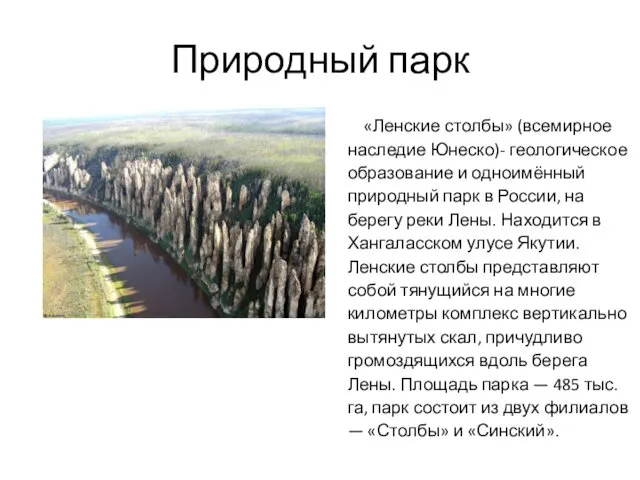 Природный парк

«Ленские столбы» (всемирное наследие Юнеско)- геологическое образование и одноимённый природный парк в России, на берегу реки Лены. Находится в Хангаласском улусе Якутии. Ленские столбы представляют собой тянущийся на многие километры комплекс вертикально вытянутых скал, причудливо громоздящихся вдоль берега Лены. Площадь парка — 485 тыс. га, парк состоит из двух филиалов — «Столбы» и «Синский».